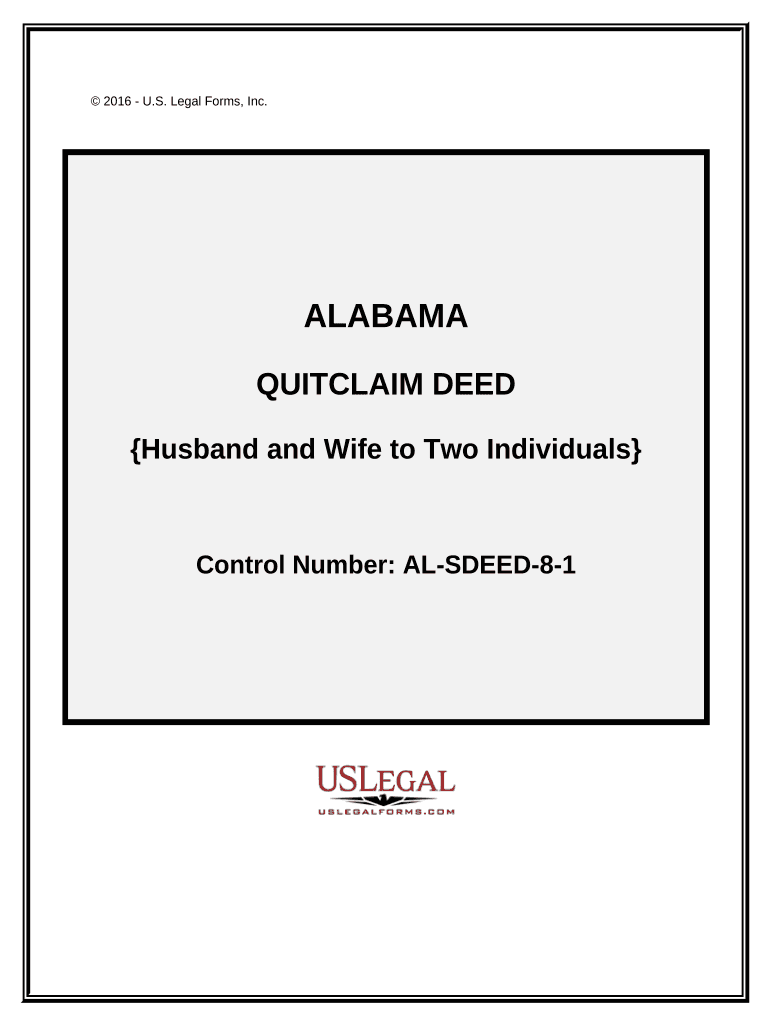 © 2016 - U.S. Legal Forms, Inc.

ALABAMA

QUITCLAIM DEED

{Husband and Wife to Two Individuals}

Control Number: AL-SDEED-8-1

USLEGAL
USLEGALFORMS.COM